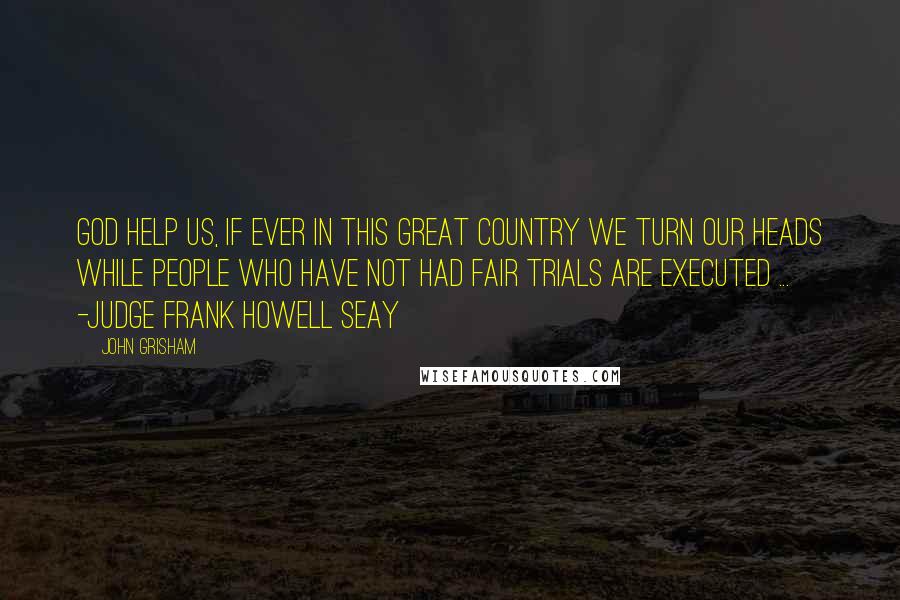 GOD HELP US, IF EVER IN THIS GREAT COUNTRY WE TURN OUR HEADS WHILE PEOPLE WHO HAVE NOT HAD FAIR TRIALS ARE EXECUTED ... -JUDGE FRANK HOWELL SEAY

JOHN GRISHAM

WISEFAMOUSQUOTES.COM